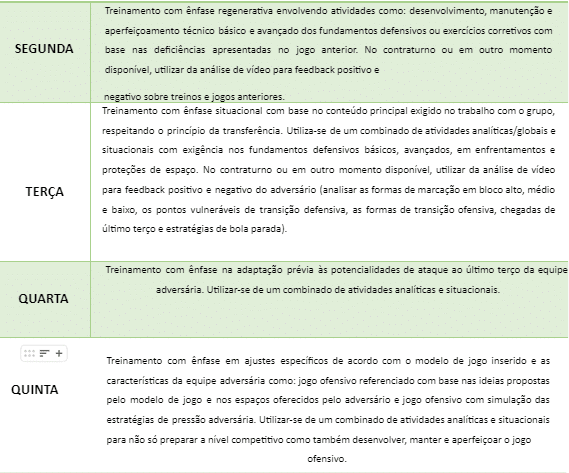 | | |
|---|---|
| SEGUNDA | Treinamento com ênfase regenerativa envolvendo atividades como: desenvolvimento, manutenção e aperfeiçoamento técnico básico e avançado dos fundamentos defensivos ou exercícios corretivos com base nas deficiências apresentadas no jogo anterior. No contraturno ou em outro momento disponível, utilizar da análise de vídeo para feedback positivo e negativo sobre treinos e jogos anteriores. |
| TERÇA | Treinamento com ênfase situacional com base no conteúdo principal exigido no trabalho com o grupo, respeitando o princípio da transferência. Utiliza-se de um combinado de atividades analíticas/globais e situacionais com exigência nos fundamentos defensivos básicos, avançados, em enfrentamentos e proteções de espaço. No contraturno ou em outro momento disponível, utilizar da análise de vídeo para feedback positivo e negativo do adversário (analisar as formas de marcação em bloco alto, médio e baixo, os pontos vulneráveis de transição defensiva, as formas de transição ofensiva, chegadas de último terço e estratégias de bola parada). |
| QUARTA | Treinamento com ênfase na adaptação prévia às potencialidades de ataque ao último terço da equipe adversária. Utilizar-se de um combinado de atividades analíticas e situacionais. |
| QUINTA | Treinamento com ênfase em ajustes específicos de acordo com o modelo de jogo inserido e as características da equipe adversária como: jogo ofensivo referenciado com base nas ideias propostas pelo modelo de jogo e nos espaços oferecidos pelo adversário e jogo ofensivo com simulação das estratégias de pressão adversária. Utilizar-se de um combinado de atividades analíticas e situacionais para não só preparar a nível competitivo como também desenvolver, manter e aperfeiçoar o jogo ofensivo. |